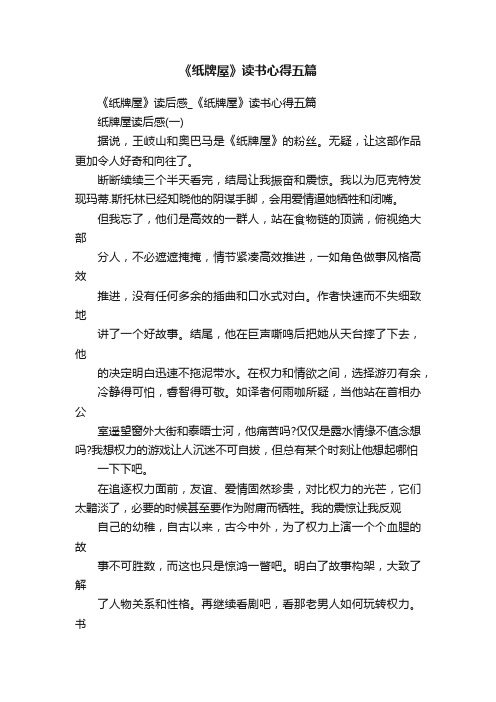 《纸牌屋》读书心得五篇

《纸牌屋》读后感_《纸牌屋》读书心得五篇

纸牌屋读后感(一)

据说，王岐山和奥巴马是《纸牌屋》的粉丝。无疑，让这部作品更加令人好奇和向往了。

断断续续三个半天看完，结局让我振奋和震惊。我以为厄克特发现玛蒂.斯托林已经知晓他的阴谋手脚，会用爱情逼她牺牲和闭嘴。

但我忘了，他们是高效的一群人，站在食物链的顶端，俯视绝大部

分人，不必遮遮掩掩，情节紧凑高效推进，一如角色做事风格高效

推进，没有任何多余的插曲和口水式对白。作者快速而不失细致地

讲了一个好故事。结尾，他在巨声嘶鸣后把她从天台摔了下去，他

的决定明白迅速不拖泥带水。在权力和情欲之间，选择游刃有余，

冷静得可怕，睿智得可敬。如译者何雨珈所疑，当他站在首相办公

室遥望窗外大街和泰晤士河，他痛苦吗?仅仅是露水情缘不值念想吗?我想权力的游戏让人沉迷不可自拔，但总有某个时刻让他想起哪怕

一下下吧。

在追逐权力面前，友谊、爱情固然珍贵，对比权力的光芒，它们太黯淡了，必要的时候甚至要作为附庸而牺牲。我的震惊让我反观

自己的幼稚，自古以来，古今中外，为了权力上演一个个血腥的故

事不可胜数，而这也只是惊鸿一瞥吧。明白了故事构架，大致了解

了人物关系和性格。再继续看剧吧，看那老男人如何玩转权力。书